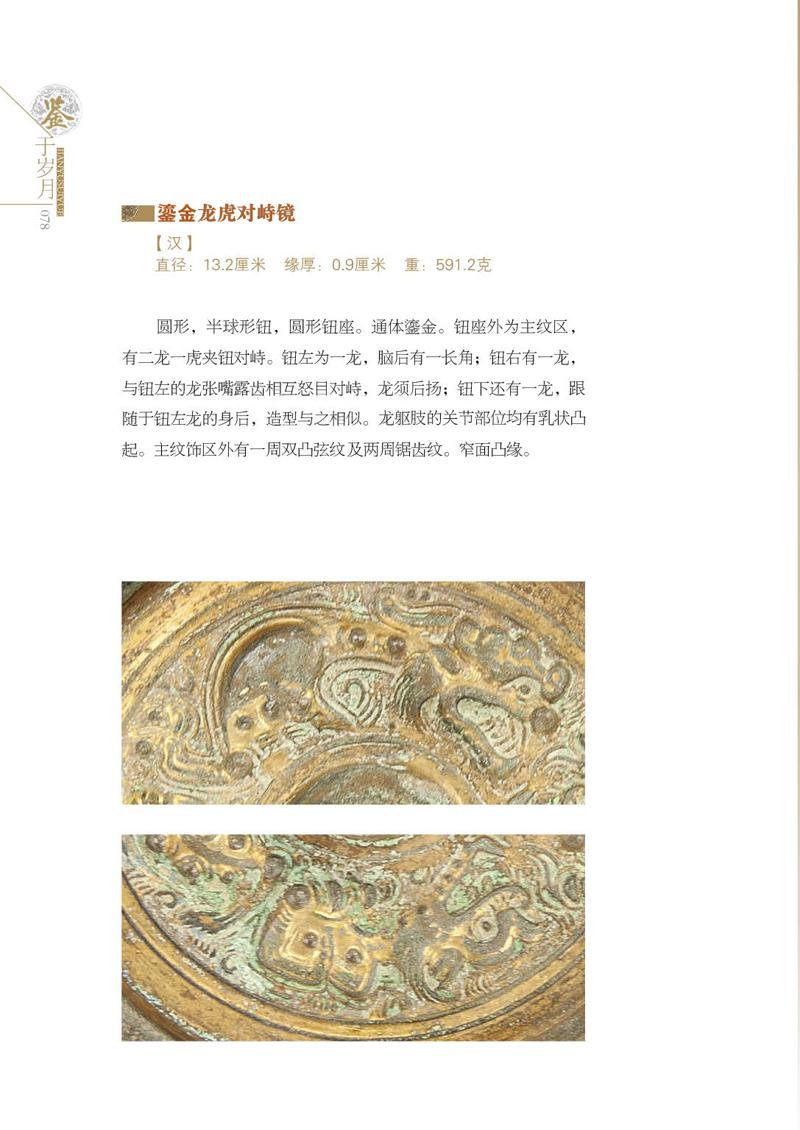 鉴于岁月

JIANYUSUIYUE

078

鎏金龙虎对峙镜

【汉】

直径：13.2厘米　缘厚：0.9厘米　重：591.2克

圆形，半球形钮，圆形钮座。通体鎏金。钮座外为主纹区，有二龙一虎夹钮对峙。钮左为一龙，脑后有一长角；钮右有一龙，与钮左的龙张嘴露齿相互怒目对峙，龙须后扬；钮下还有一龙，跟随于钮左龙的身后，造型与之相似。龙躯肢的关节部位均有乳状凸起。主纹饰区外有一周双凸弦纹及两周锯齿纹。窄面凸缘。